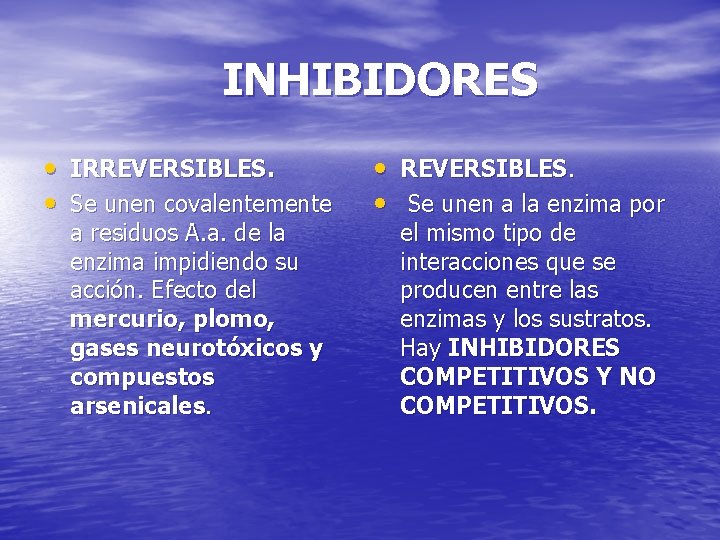 INHIBIDORES

• IRREVERSIBLES.
• Se unen covalentemente a residuos A.a. de la enzima impidiendo su acción. Efecto del mercurio, plomo, gases neurotóxicos y compuestos arsenicales.

• REVERSIBLES.
• Se unen a la enzima por el mismo tipo de interacciones que se producen entre las enzimas y los sustratos. Hay INHIBIDORES COMPETITIVOS Y NO COMPETITIVOS.